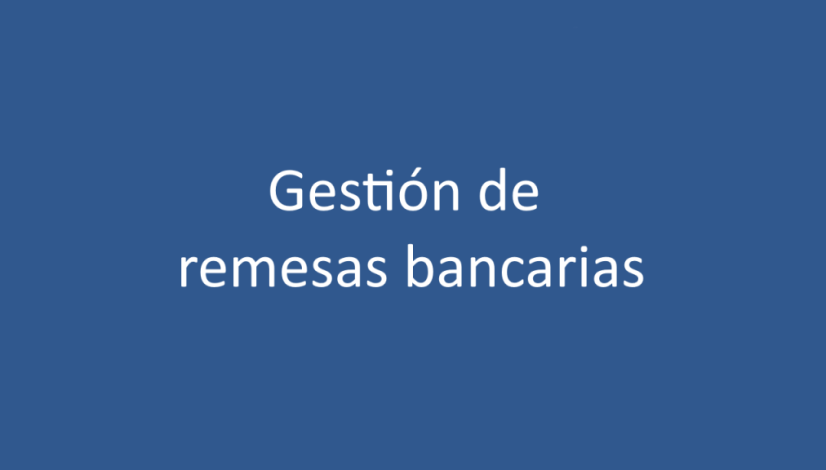 Gestión de
remesas bancarias